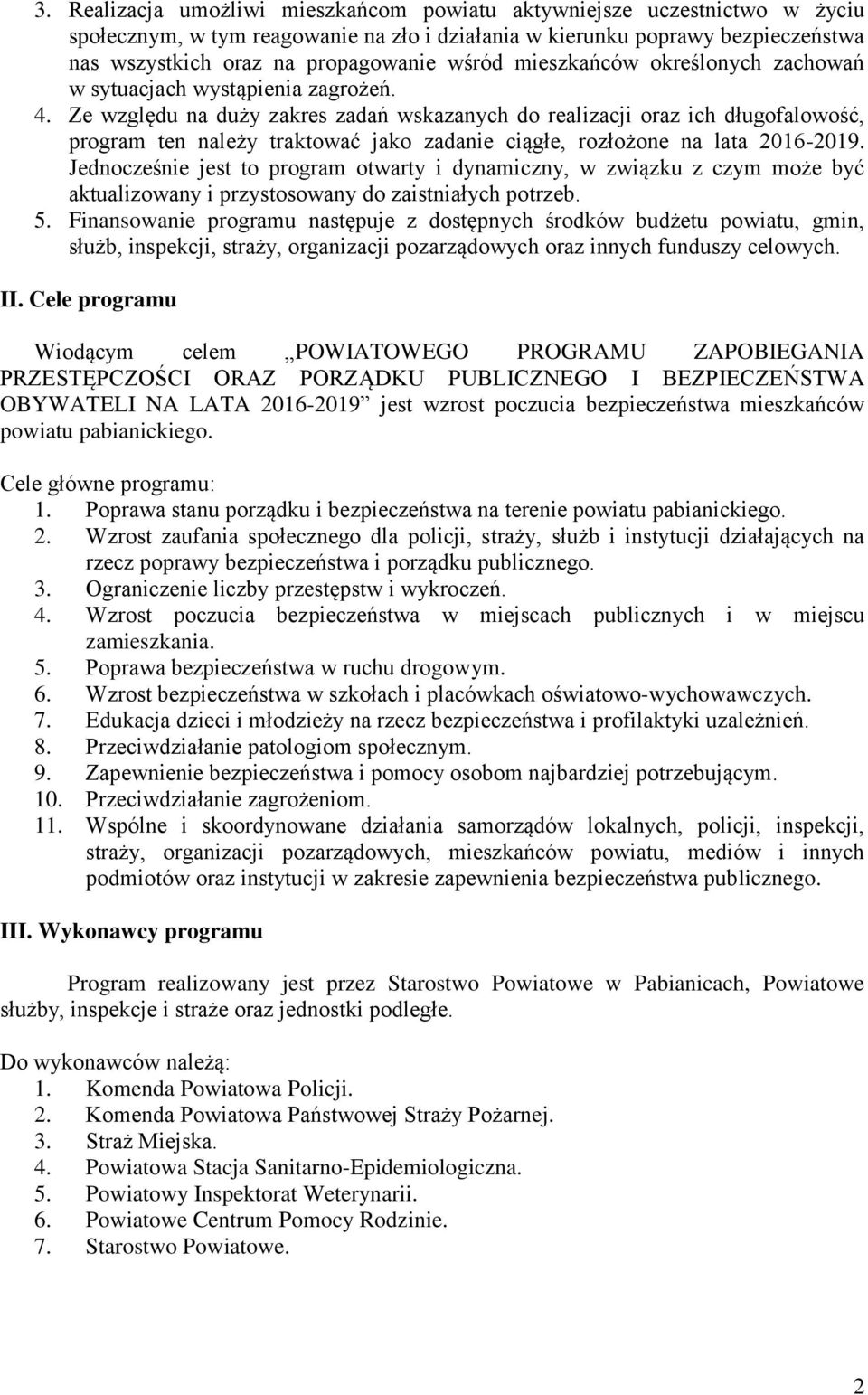 3. Realizacja umożliwi mieszkańcom powiatu aktywniejsze uczestnictwo w życiu społecznym, w tym reagowanie na zło i działania w kierunku poprawy bezpieczeństwa nas wszystkich oraz na propagowanie wśród mieszkańców określonych zachowań w sytuacjach wystąpienia zagrożeń.
4. Ze względu na duży zakres zadań wskazanych do realizacji oraz ich długofalowość, program ten należy traktować jako zadanie ciągłe, rozłożone na lata 2016-2019. Jednocześnie jest to program otwarty i dynamiczny, w związku z czym może być aktualizowany i przystosowany do zaistniałych potrzeb.
5. Finansowanie programu następuje z dostępnych środków budżetu powiatu, gmin, służb, inspekcji, straży, organizacji pozarządowych oraz innych funduszy celowych.

II. Cele programu

Wiodącym celem „POWIATOWEGO PROGRAMU ZAPOBIEGANIA PRZESTĘPCZOŚCI ORAZ PORZĄDKU PUBLICZNEGO I BEZPIECZEŃSTWA OBYWATELI NA LATA 2016-2019” jest wzrost poczucia bezpieczeństwa mieszkańców powiatu pabianickiego.

Cele główne programu:
1. Poprawa stanu porządku i bezpieczeństwa na terenie powiatu pabianickiego.
2. Wzrost zaufania społecznego dla policji, straży, służb i instytucji działających na rzecz poprawy bezpieczeństwa i porządku publicznego.
3. Ograniczenie liczby przestępstw i wykroczeń.
4. Wzrost poczucia bezpieczeństwa w miejscach publicznych i w miejscu zamieszkania.
5. Poprawa bezpieczeństwa w ruchu drogowym.
6. Wzrost bezpieczeństwa w szkołach i placówkach oświatowo-wychowawczych.
7. Edukacja dzieci i młodzieży na rzecz bezpieczeństwa i profilaktyki uzależnień.
8. Przeciwdziałanie patologiom społecznym.
9. Zapewnienie bezpieczeństwa i pomocy osobom najbardziej potrzebującym.
10. Przeciwdziałanie zagrożeniom.
11. Wspólne i skoordynowane działania samorządów lokalnych, policji, inspekcji, straży, organizacji pozarządowych, mieszkańców powiatu, mediów i innych podmiotów oraz instytucji w zakresie zapewnienia bezpieczeństwa publicznego.

III. Wykonawcy programu

Program realizowany jest przez Starostwo Powiatowe w Pabianicach, Powiatowe służby, inspekcje i straże oraz jednostki podległe.

Do wykonawców należą:
1. Komenda Powiatowa Policji.
2. Komenda Powiatowa Państwowej Straży Pożarnej.
3. Straż Miejska.
4. Powiatowa Stacja Sanitarno-Epidemiologiczna.
5. Powiatowy Inspektorat Weterynarii.
6. Powiatowe Centrum Pomocy Rodzinie.
7. Starostwo Powiatowe.

2